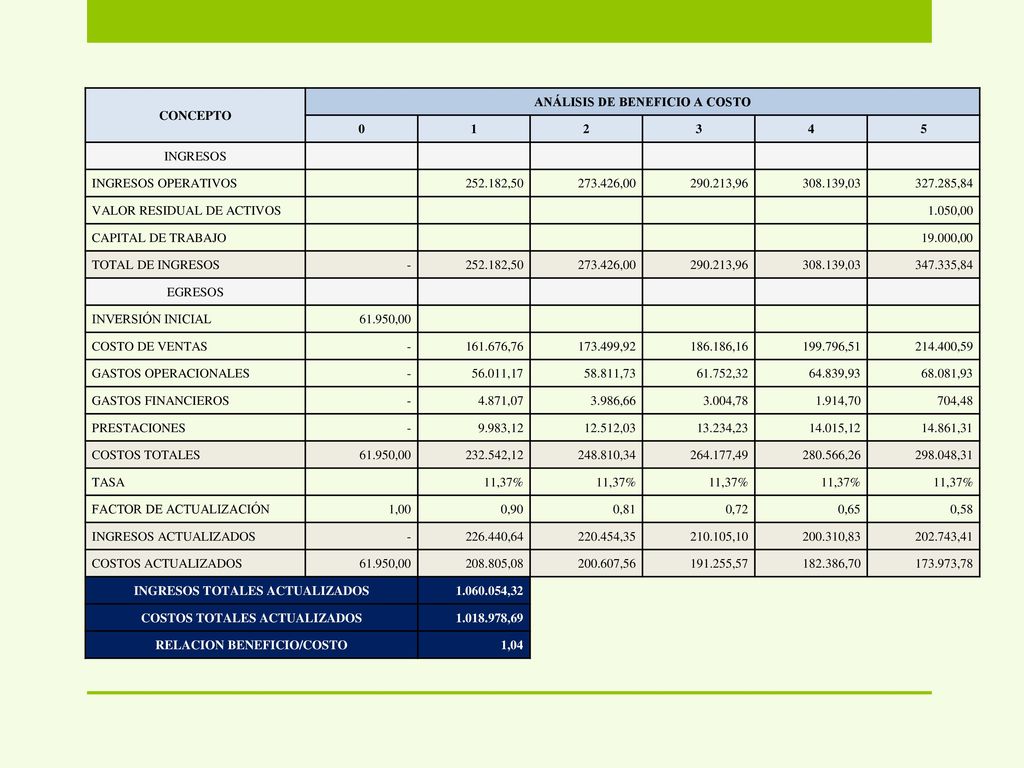 | CONCEPTO | ANÁLISIS DE BENEFICIO A COSTO | | | | | |
|---|---|---|---|---|---|---|
| | 0 | 1 | 2 | 3 | 4 | 5 |
| INGRESOS | | | | | | |
| INGRESOS OPERATIVOS | | 252.182,50 | 273.426,00 | 290.213,96 | 308.139,03 | 327.285,84 |
| VALOR RESIDUAL DE ACTIVOS | | | | | | 1.050,00 |
| CAPITAL DE TRABAJO | | | | | | 19.000,00 |
| TOTAL DE INGRESOS | - | 252.182,50 | 273.426,00 | 290.213,96 | 308.139,03 | 347.335,84 |
| EGRESOS | | | | | | |
| INVERSIÓN INICIAL | 61.950,00 | | | | | |
| COSTO DE VENTAS | - | 161.676,76 | 173.499,92 | 186.186,16 | 199.796,51 | 214.400,59 |
| GASTOS OPERACIONALES | - | 56.011,17 | 58.811,73 | 61.752,32 | 64.839,93 | 68.081,93 |
| GASTOS FINANCIEROS | - | 4.871,07 | 3.986,66 | 3.004,78 | 1.914,70 | 704,48 |
| PRESTACIONES | - | 9.983,12 | 12.512,03 | 13.234,23 | 14.015,12 | 14.861,31 |
| COSTOS TOTALES | 61.950,00 | 232.542,12 | 248.810,34 | 264.177,49 | 280.566,26 | 298.048,31 |
| TASA | | 11,37% | 11,37% | 11,37% | 11,37% | 11,37% |
| FACTOR DE ACTUALIZACIÓN | 1,00 | 0,90 | 0,81 | 0,72 | 0,65 | 0,58 |
| INGRESOS ACTUALIZADOS | - | 226.440,64 | 220.454,35 | 210.105,10 | 200.310,83 | 202.743,41 |
| COSTOS ACTUALIZADOS | 61.950,00 | 208.805,08 | 200.607,56 | 191.255,57 | 182.386,70 | 173.973,78 |
| INGRESOS TOTALES ACTUALIZADOS | | 1.060.054,32 | | | | |
| COSTOS TOTALES ACTUALIZADOS | | 1.018.978,69 | | | | |
| RELACION BENEFICIO/COSTO | | 1,04 | | | | |